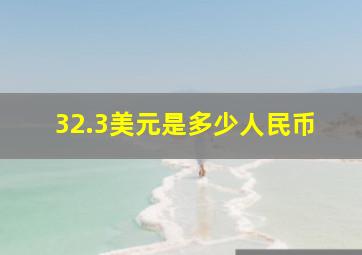 32.3美元是多少人民币